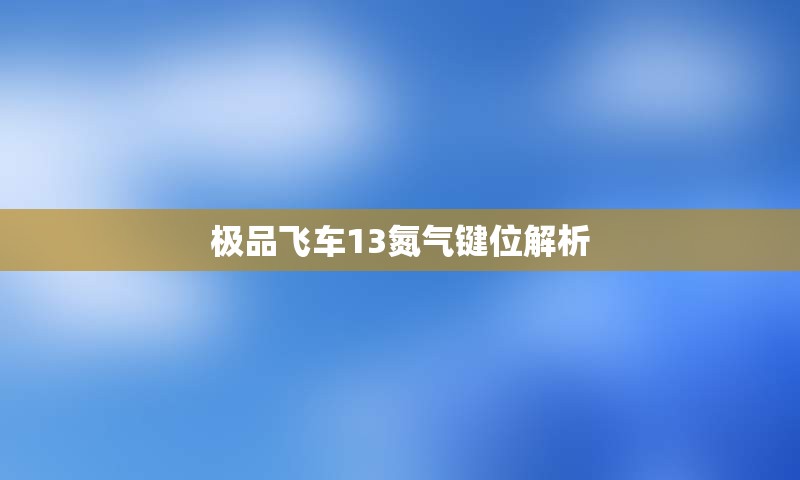 极品飞车13氮气键位解析